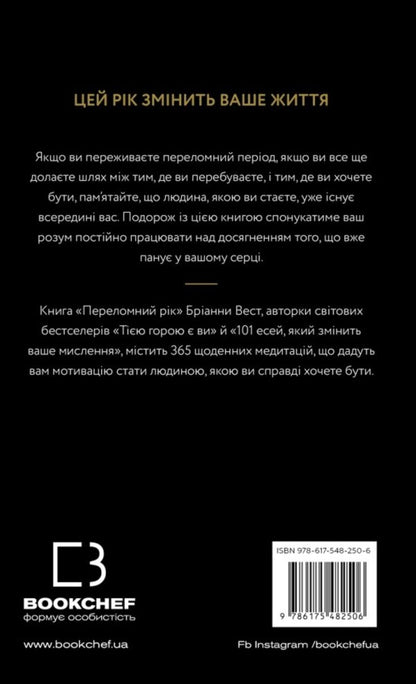 ЦЕЙ РІК ЗМІНИТЬ ВАШЕ ЖИТТЯ

Якщо ви переживаєте переломний період, якщо ви все ще долаєте шлях між тим, де ви перебуваєте, і тим, де ви хочете бути, пам'ятайте, що людина, якою ви стаєте, уже існує всередині вас. Подорож із цією книгою спонукатиме ваш розум постійно працювати над досягненням того, що вже панує у вашому серці.

Книга «Переломний рік» Бріанни Вест, авторки світових бестселерів «Тією горою є ви» й «101 есей, який змінить ваше мислення», містить 365 щоденних медитацій, що дадуть вам мотивацію стати людиною, якою ви справді хочете бути.

BOOKCHEF
формує особистість

ISBN 978-617-548-250-6

9 786175 482506

www.bookchef.ua

Fb Instagram /bookchefua